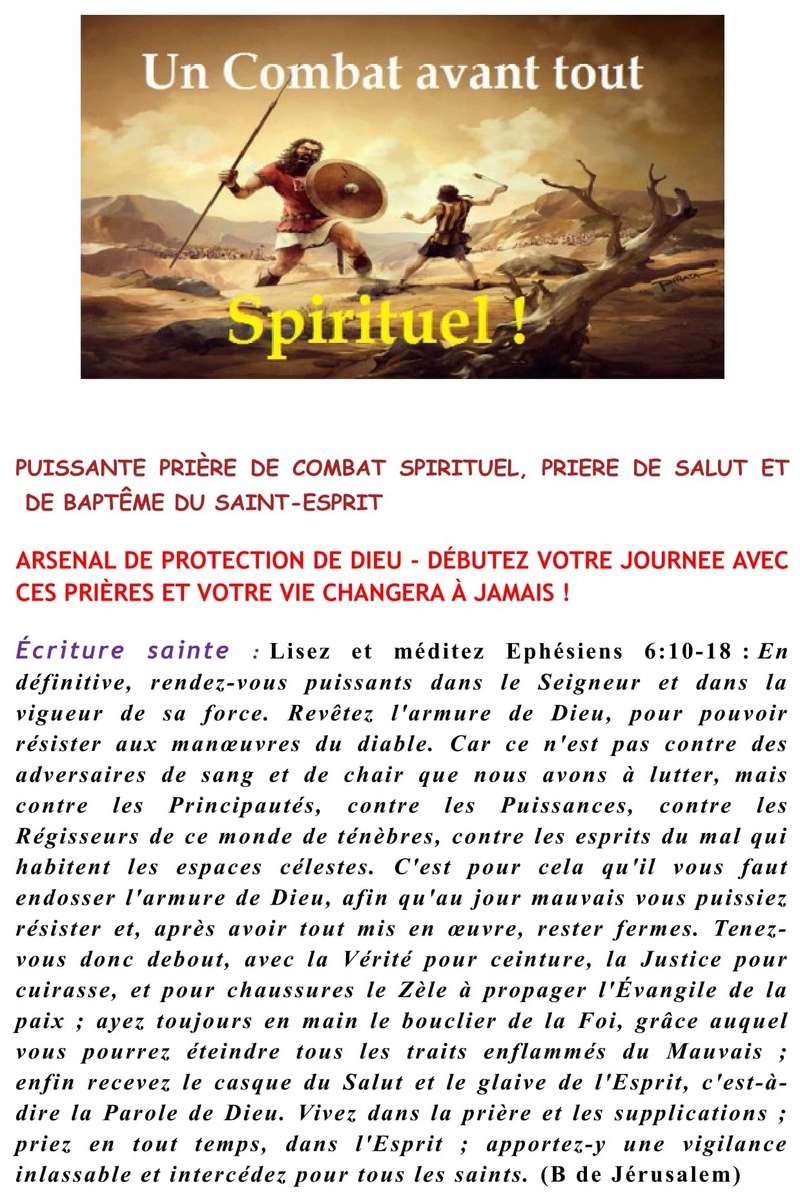 Un Combat avant tout

Spirituel !

PUISSANTE PRIÈRE DE COMBAT SPIRITUEL, PRIERE DE SALUT ET DE BAPTÊME DU SAINT-ESPRIT

ARSENAL DE PROTECTION DE DIEU - DÉBUTEZ VOTRE JOURNEE AVEC CES PRIÈRES ET VOTRE VIE CHANGERA À JAMAIS !

Écriture sainte : Lisez et méditez Ephésiens 6:10-18 : En définitive, rendez-vous puissants dans le Seigneur et dans la vigueur de sa force. Revêtez l'armure de Dieu, pour pouvoir résister aux manœuvres du diable. Car ce n'est pas contre des adversaires de sang et de chair que nous avons à lutter, mais contre les Principautés, contre les Puissances, contre les Régisseurs de ce monde de ténèbres, contre les esprits du mal qui habitent les espaces célestes. C'est pour cela qu'il vous faut endosser l'armure de Dieu, afin qu'au jour mauvais vous puissiez résister et, après avoir tout mis en œuvre, rester fermes. Tenez-vous donc debout, avec la Vérité pour ceinture, la Justice pour cuirasse, et pour chaussures le Zèle à propager l'Évangile de la paix ; ayez toujours en main le bouclier de la Foi, grâce auquel vous pourrez éteindre tous les traits enflammés du Mauvais ; enfin recevez le casque du Salut et le glaive de l'Esprit, c'est-à-dire la Parole de Dieu. Vivez dans la prière et les supplications ; priez en tout temps, dans l'Esprit ; apportez-y une vigilance inlassable et intercédez pour tous les saints. (B de Jérusalem)